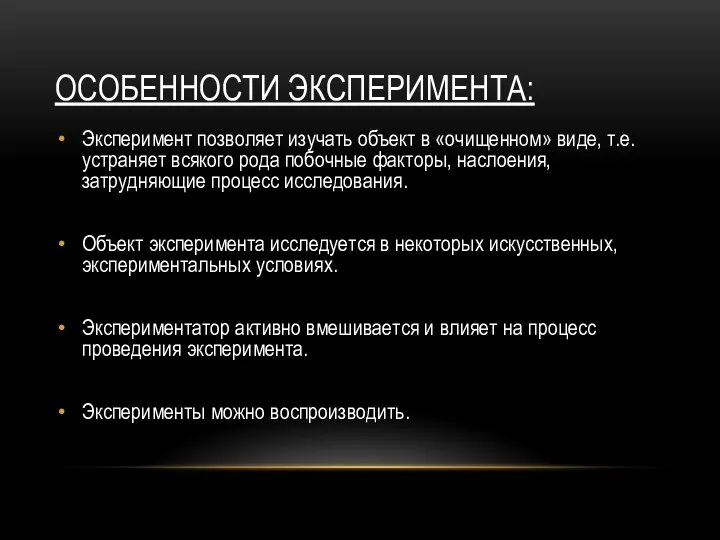 ОСОБЕННОСТИ ЭКСПЕРИМЕНТА:

• Эксперимент позволяет изучать объект в «очищенном» виде, т.е. устраняет всякого рода побочные факторы, наслоения, затрудняющие процесс исследования.

• Объект эксперимента исследуется в некоторых искусственных, экспериментальных условиях.

• Экспериментатор активно вмешивается и влияет на процесс проведения эксперимента.

• Эксперименты можно воспроизводить.